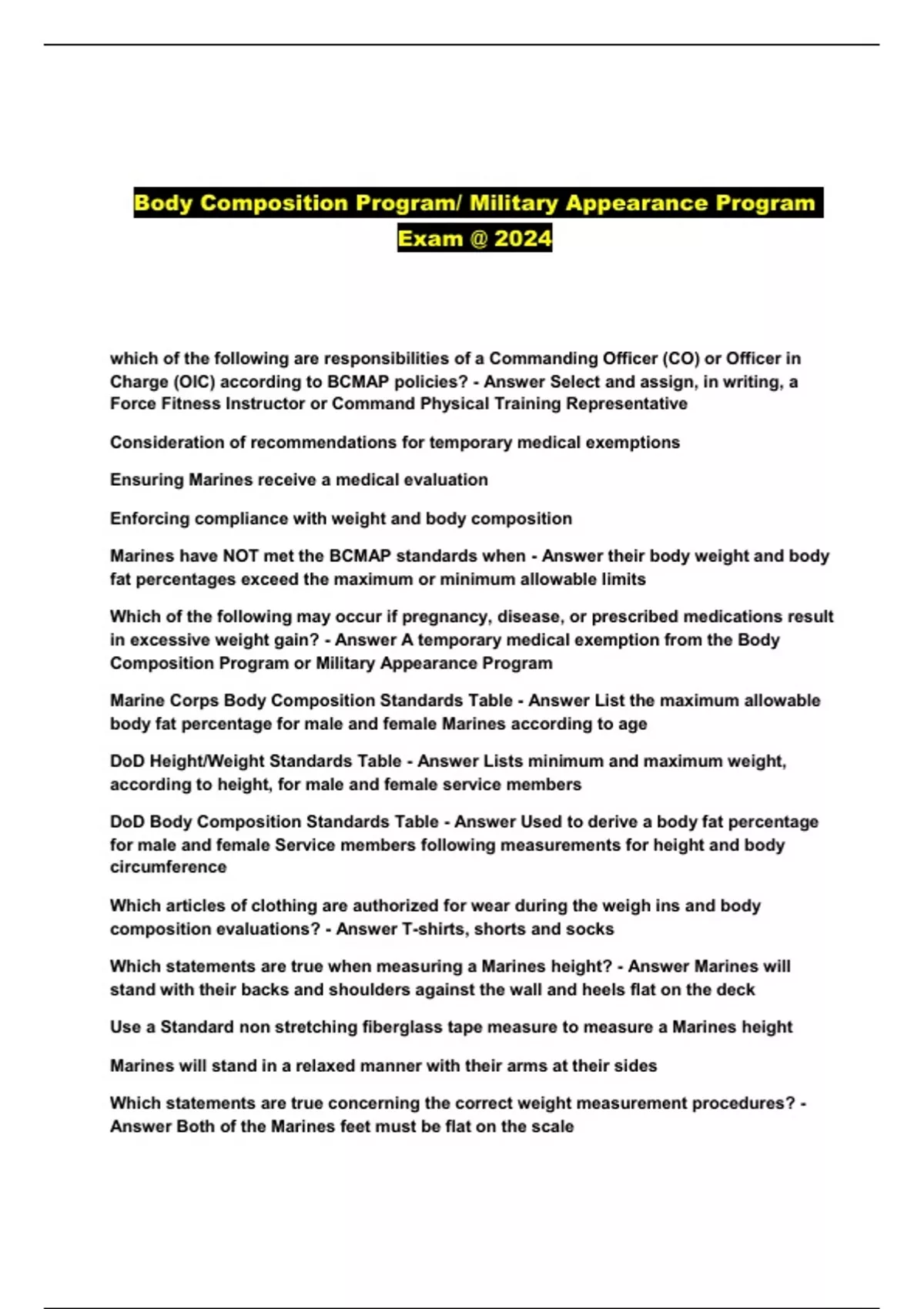 Body Composition Program/ Military Appearance Program Exam @ 2024

which of the following are responsibilities of a Commanding Officer (CO) or Officer in Charge (OIC) according to BCMAP policies? - Answer Select and assign, in writing, a Force Fitness Instructor or Command Physical Training Representative

Consideration of recommendations for temporary medical exemptions

Ensuring Marines receive a medical evaluation

Enforcing compliance with weight and body composition

Marines have NOT met the BCMAP standards when - Answer their body weight and body fat percentages exceed the maximum or minimum allowable limits

Which of the following may occur if pregnancy, disease, or prescribed medications result in excessive weight gain? - Answer A temporary medical exemption from the Body Composition Program or Military Appearance Program

Marine Corps Body Composition Standards Table - Answer List the maximum allowable body fat percentage for male and female Marines according to age

DoD Height/Weight Standards Table - Answer Lists minimum and maximum weight, according to height, for male and female service members

DoD Body Composition Standards Table - Answer Used to derive a body fat percentage for male and female Service members following measurements for height and body circumference

Which articles of clothing are authorized for wear during the weigh ins and body composition evaluations? - Answer T-shirts, shorts and socks

Which statements are true when measuring a Marines height? - Answer Marines will stand with their backs and shoulders against the wall and heels flat on the deck

Use a Standard non stretching fiberglass tape measure to measure a Marines height

Marines will stand in a relaxed manner with their arms at their sides

Which statements are true concerning the correct weight measurement procedures? - Answer Both of the Marines feet must be flat on the scale